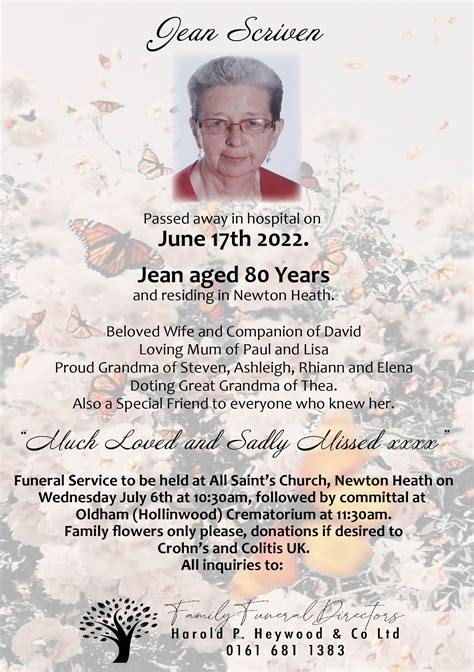 Jean Scriven

Passed away in hospital on
June 17th 2022.

Jean aged 80 Years
and residing in Newton Heath.

Beloved Wife and Companion of David
Loving Mum of Paul and Lisa
Proud Grandma of Steven, Ashleigh, Rhiann and Elena
Doting Great Grandma of Thea.
Also a Special Friend to everyone who knew her.

"Much Loved and Sadly Missed xxxx"

Funeral Service to be held at All Saint's Church, Newton Heath on Wednesday July 6th at 10:30am, followed by committal at Oldham (Hollinwood) Crematorium at 11:30am.
Family flowers only please, donations if desired to Crohn's and Colitis UK.
All inquiries to:

Family Funeral Directors
Harold P. Heywood & Co Ltd
0161 681 1383